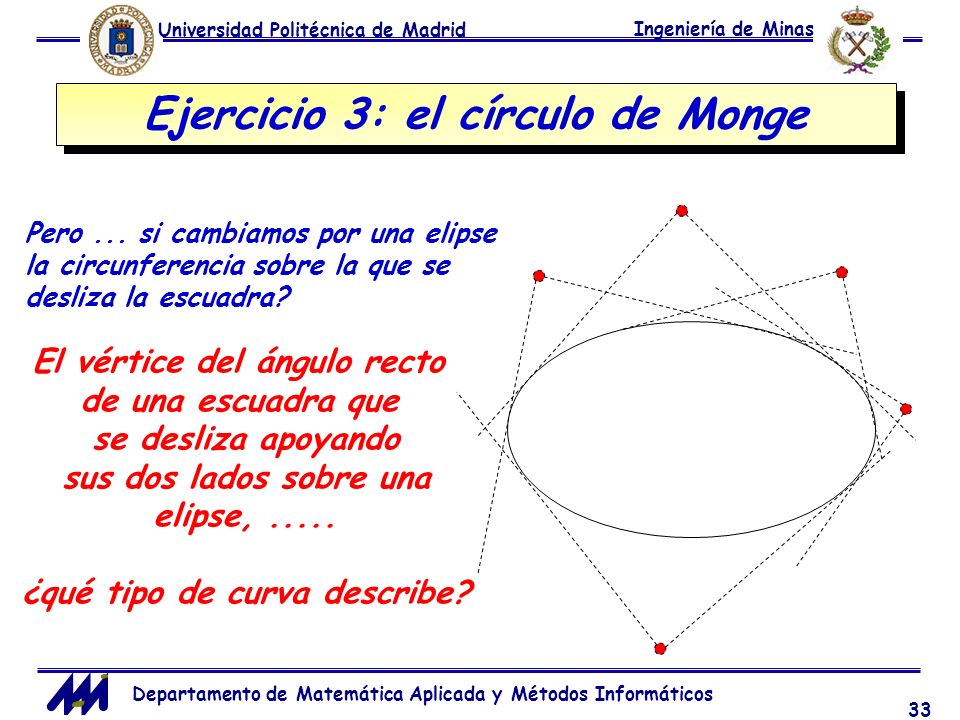 Universidad Politécnica de Madrid

Ingeniería de Minas

Ejercicio 3: el círculo de Monge

Pero ... si cambiamos por una elipse la circunferencia sobre la que se desliza la escuadra?

El vértice del ángulo recto de una escuadra que se desliza apoyando sus dos lados sobre una elipse, .....

¿qué tipo de curva describe?

Departamento de Matemática Aplicada y Métodos Informáticos

33